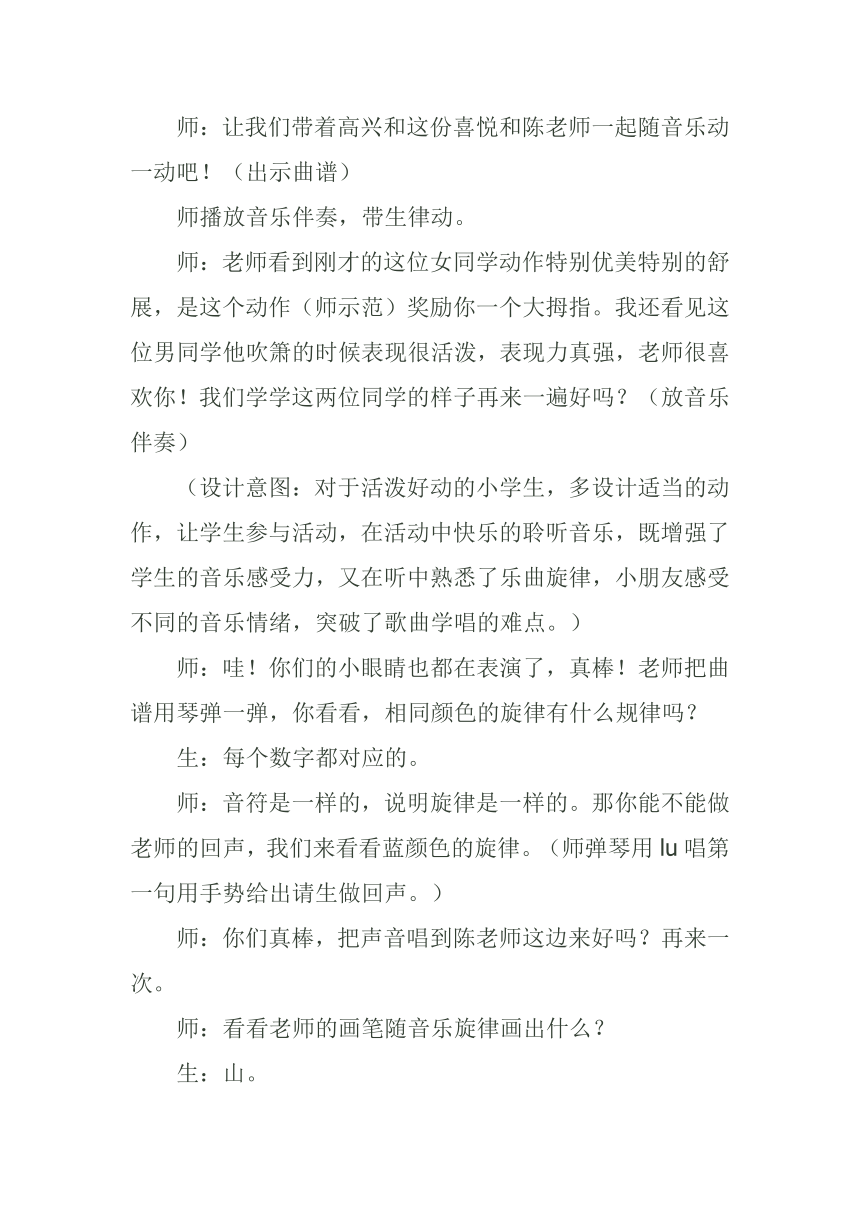 师：让我们带着高兴和这份喜悦和陈老师一起随音乐动一动吧！（出示曲谱）

师播放音乐伴奏，带生律动。

师：老师看到刚才的这位女同学动作特别优美特别的舒展，是这个动作（师示范）奖励你一个大拇指。我还看见这位男同学他吹箫的时候表现很活泼，表现力真强，老师很喜欢你！我们学学这两位同学的样子再来一遍好吗？（放音乐伴奏）

（设计意图：对于活泼好动的小学生，多设计适当的动作，让学生参与活动，在活动中快乐的聆听音乐，既增强了学生的音乐感受力，又在听中熟悉了乐曲旋律，小朋友感受不同的音乐情绪，突破了歌曲学唱的难点。）

师：哇！你们的小眼睛也都在表演了，真棒！老师把曲谱用琴弹一弹，你看看，相同颜色的旋律有什么规律吗？

生：每个数字都对应的。

师：音符是一样的，说明旋律是一样的。那你能不能做老师的回声，我们来看看蓝颜色的旋律。（师弹琴用 lu 唱第一句用手势给出请生做回声。）

师：你们真棒，把声音唱到陈老师这边来好吗？再来一次。

师：看看老师的画笔随音乐旋律画出什么？

生：山。